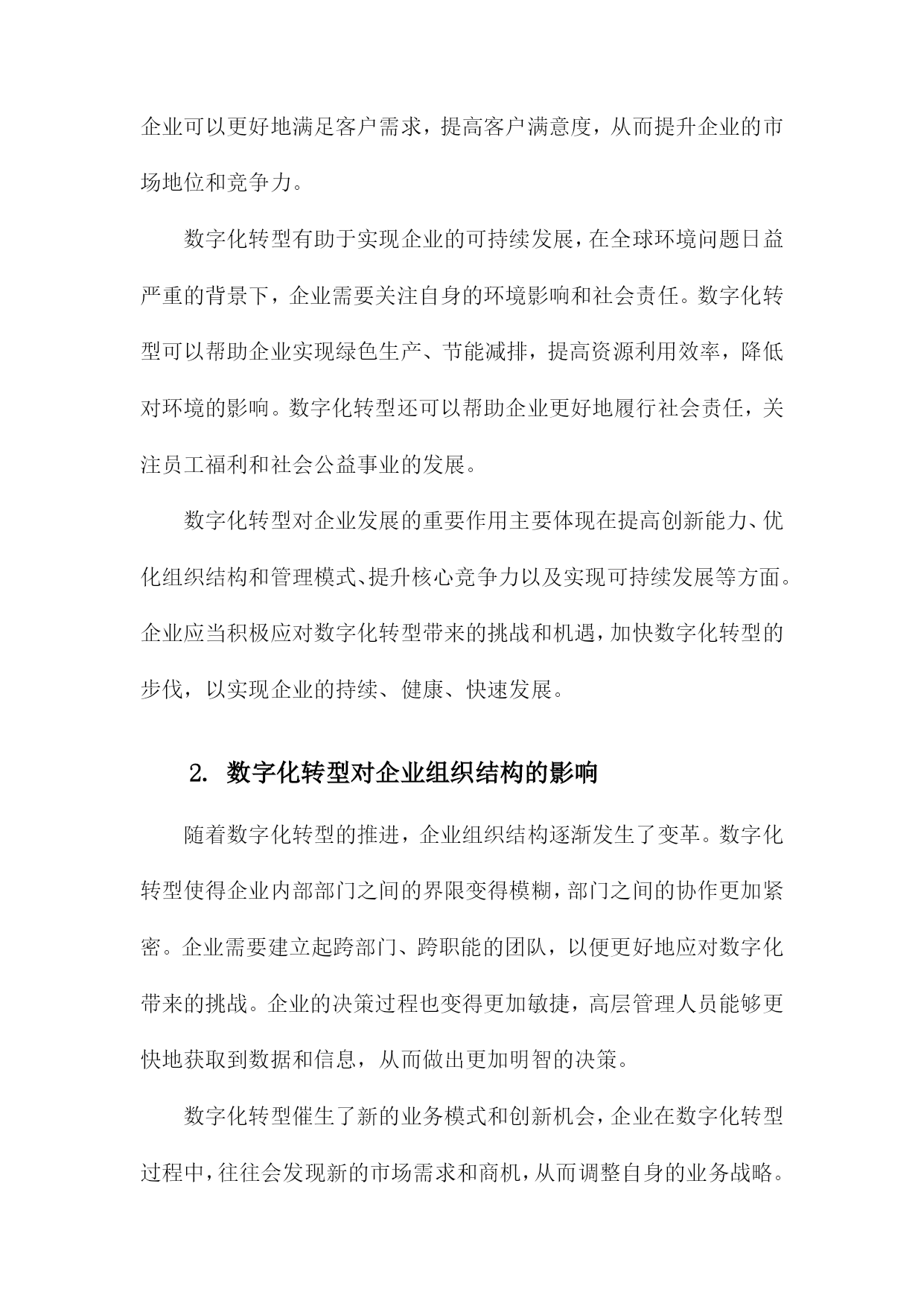 企业可以更好地满足客户需求，提高客户满意度，从而提升企业的市场地位和竞争力。

数字化转型有助于实现企业的可持续发展，在全球环境问题日益严重的背景下，企业需要关注自身的环境影响和社会责任。数字化转型可以帮助企业实现绿色生产、节能减排，提高资源利用效率，降低对环境的影响。数字化转型还可以帮助企业更好地履行社会责任，关注员工福利和社会公益事业的发展。

数字化转型对企业发展的重要作用主要体现在提高创新能力、优化组织结构和管理模式、提升核心竞争力以及实现可持续发展等方面。企业应当积极应对数字化转型带来的挑战和机遇，加快数字化转型的步伐，以实现企业的持续、健康、快速发展。

2. 数字化转型对企业组织结构的影响

随着数字化转型的推进，企业组织结构逐渐发生了变革。数字化转型使得企业内部部门之间的界限变得模糊，部门之间的协作更加紧密。企业需要建立起跨部门、跨职能的团队，以便更好地应对数字化带来的挑战。企业的决策过程也变得更加敏捷，高层管理人员能够更快地获取到数据和信息，从而做出更加明智的决策。

数字化转型催生了新的业务模式和创新机会，企业在数字化转型过程中，往往会发现新的市场需求和商机，从而调整自身的业务战略。